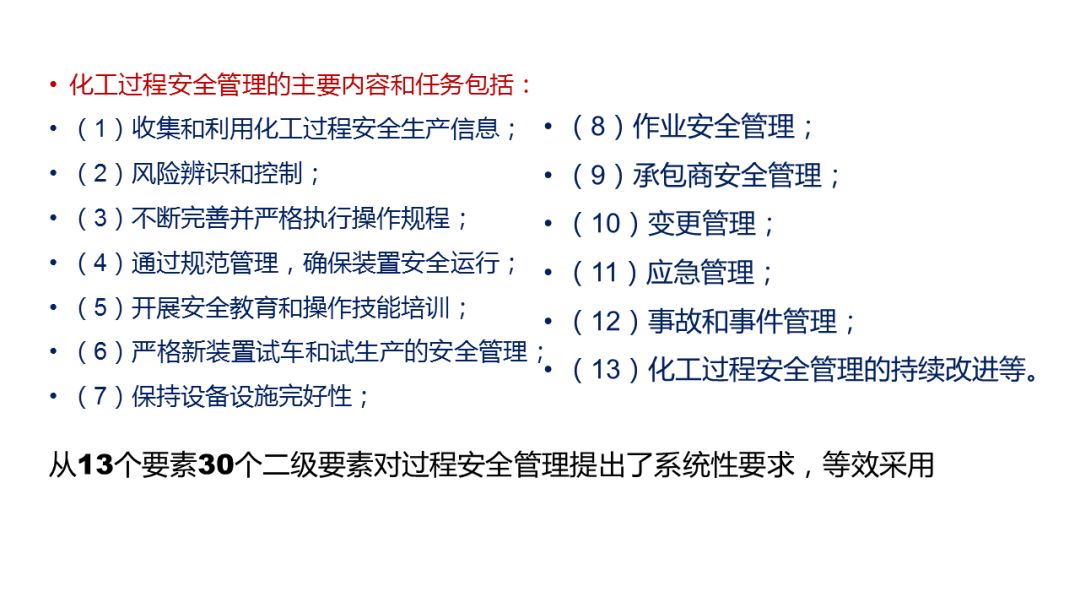 • 化工过程安全管理的主要内容和任务包括：
• （1）收集和利用化工过程安全生产信息；
• （2）风险辨识和控制；
• （3）不断完善并严格执行操作规程；
• （4）通过规范管理，确保装置安全运行；
• （5）开展安全教育和操作技能培训；
• （6）严格新装置试车和试生产的安全管理；
• （7）保持设备设施完好性；

• （8）作业安全管理；
• （9）承包商安全管理；
• （10）变更管理；
• （11）应急管理；
• （12）事故和事件管理；
• （13）化工过程安全管理的持续改进等。

从13个要素30个二级要素对过程安全管理提出了系统性要求，等效采用